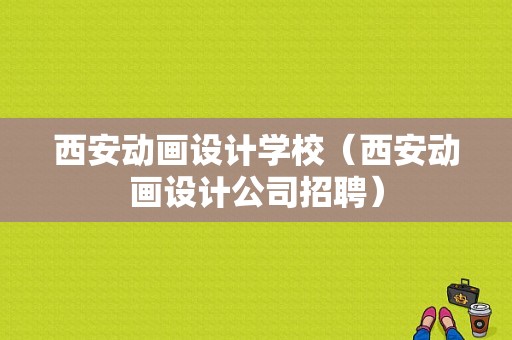 西安动画设计学校（西安动画设计公司招聘）